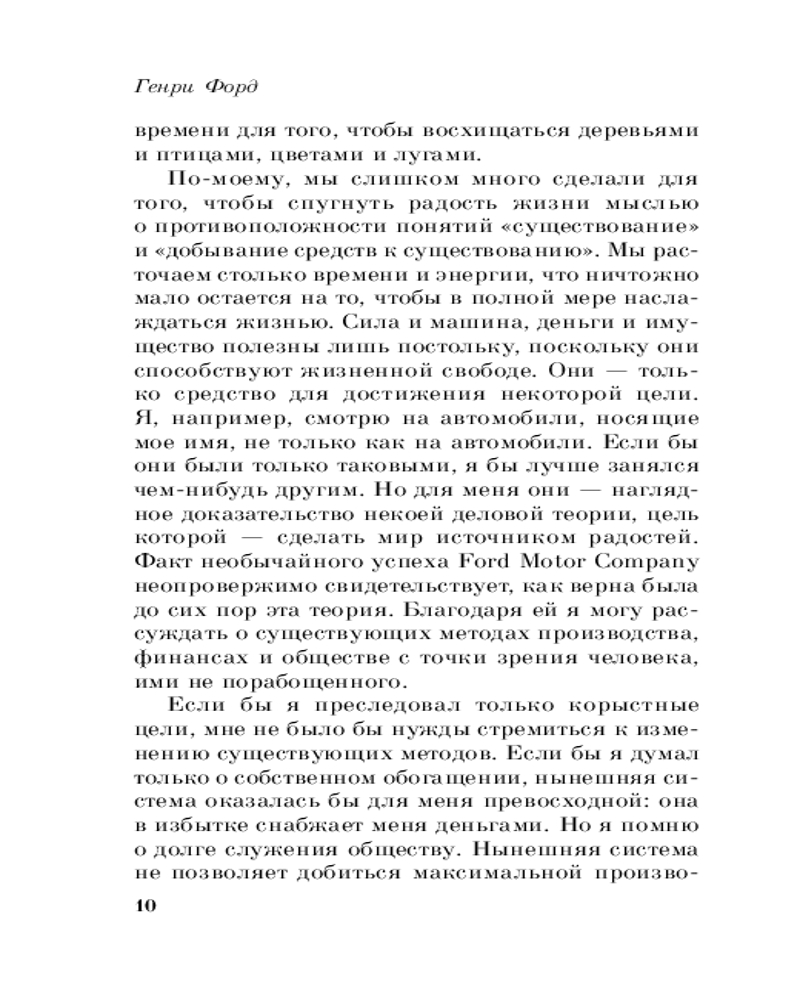 Генри Форд

времени для того, чтобы восхищаться деревьями и птицами, цветами и лугами.

По-моему, мы слишком много сделали для того, чтобы спугнуть радость жизни мыслью о противоположности понятий «существование» и «добывание средств к существованию». Мы расточаем столько времени и энергии, что ничтожно мало остается на то, чтобы в полной мере наслаждаться жизнью. Сила и машина, деньги и имущество полезны лишь постольку, поскольку они способствуют жизненной свободе. Они — только средство для достижения некоторой цели. Я, например, смотрю на автомобили, носящие мое имя, не только как на автомобили. Если бы они были только таковыми, я бы лучше занялся чем-нибудь другим. Но для меня они — наглядное доказательство некоей деловой теории, цель которой — сделать мир источником радостей. Факт необычайного успеха Ford Motor Company неопровержимо свидетельствует, как верна была до сих пор эта теория. Благодаря ей я могу рассуждать о существующих методах производства, финансах и обществе с точки зрения человека, ими не порабощенного.

Если бы я преследовал только корыстные цели, мне не было бы нужды стремиться к изменению существующих методов. Если бы я думал только о собственном обогащении, нынешняя система оказалась бы для меня превосходной: она в избытке снабжает меня деньгами. Но я помню о долге служения обществу. Нынешняя система не позволяет добиться максимальной произво-

10